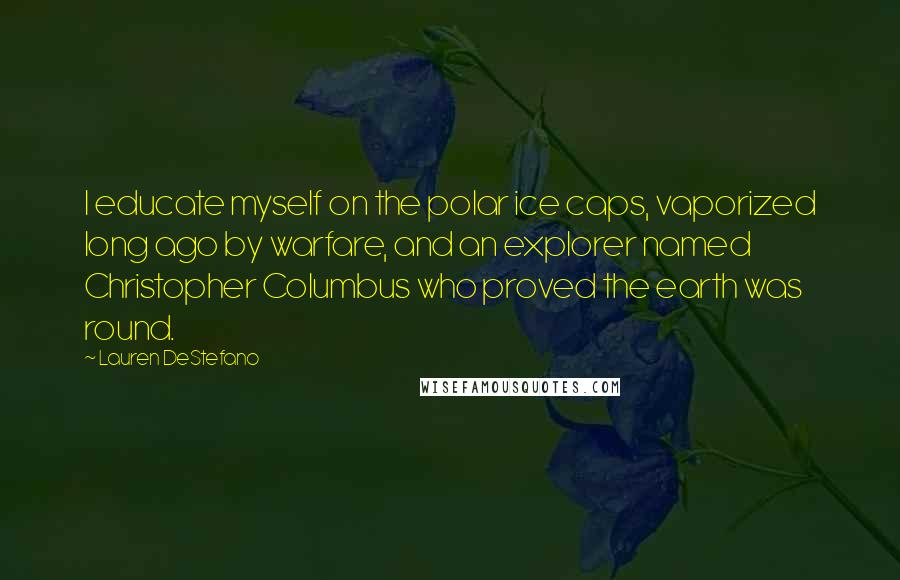 I educate myself on the polar ice caps, vaporized long ago by warfare, and an explorer named Christopher Columbus who proved the earth was round.

~ Lauren DeStefano

WISEFAMOUSQUOTES.COM